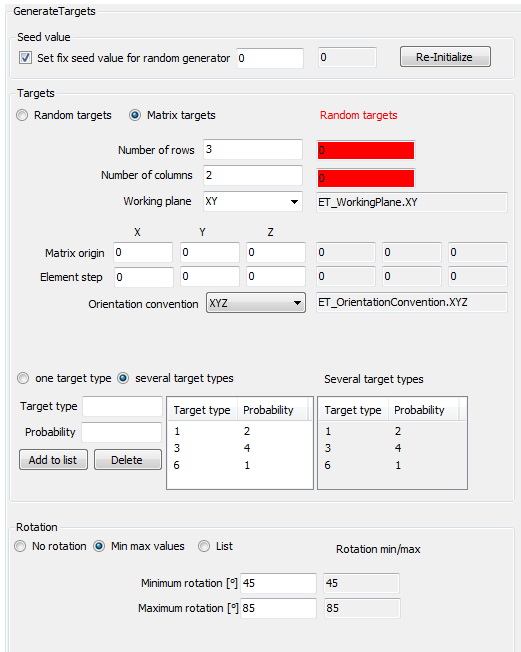 GenerateTargets

Seed value

Set fix seed value for random generator 0 0 Re-Initialize

Targets

Random targets Matrix targets Random targets

Number of rows 3 0

Number of columns 2 0

Working plane XY ET_WorkingPlane.XY

X Y Z

Matrix origin 0 0 0 0 0 0

Element step 0 0 0 0 0 0

Orientation convention XYZ ET_OrientationConvention.XYZ

one target type several target types Several target types

Target type

Probability

Add to list Delete

| Target type | Probability |
|---|---|
| 1 | 2 |
| 3 | 4 |
| 6 | 1 |

| Target type | Probability |
|---|---|
| 1 | 2 |
| 3 | 4 |
| 6 | 1 |

Rotation

No rotation Min max values List Rotation min/max

Minimum rotation [°] 45 45

Maximum rotation [°] 85 85